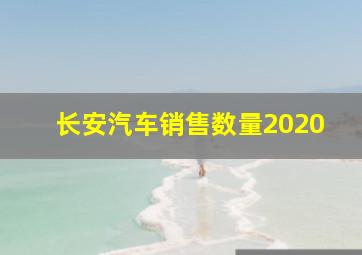 长安汽车销售数量2020